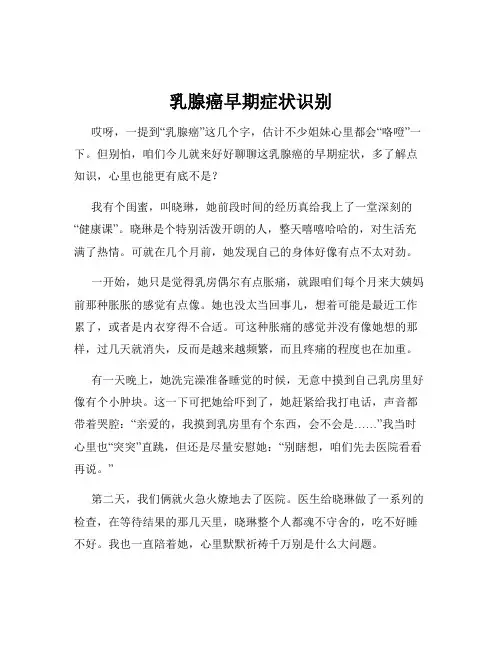 乳腺癌早期症状识别

哎呀，一提到“乳腺癌”这几个字，估计不少姐妹心里都会“咯噔”一下。但别怕，咱们今儿就来好好聊聊这乳腺癌的早期症状，多了解点知识，心里也能更有底不是？

我有个闺蜜，叫晓琳，她前段时间的经历真给我上了一堂深刻的“健康课”。晓琳是个特别活泼开朗的人，整天嘻嘻哈哈的，对生活充满了热情。可就在几个月前，她发现自己的身体好像有点不太对劲。

一开始，她只是觉得乳房偶尔有点胀痛，就跟咱们每个月来大姨妈前那种胀胀的感觉有点像。她也没太当回事儿，想着可能是最近工作累了，或者是内衣穿得不合适。可这种胀痛的感觉并没有像她想的那样，过几天就消失，反而是越来越频繁，而且疼痛的程度也在加重。

有一天晚上，她洗完澡准备睡觉的时候，无意中摸到自己乳房里好像有个小肿块。这一下可把她给吓到了，她赶紧给我打电话，声音都带着哭腔：“亲爱的，我摸到乳房里有个东西，会不会是……”我当时心里也“突突”直跳，但还是尽量安慰她：“别瞎想，咱们先去医院看看再说。”

第二天，我们俩就火急火燎地去了医院。医生给晓琳做了一系列的检查，在等待结果的那几天里，晓琳整个人都魂不守舍的，吃不好睡不好。我也一直陪着她，心里默默祈祷千万别是什么大问题。